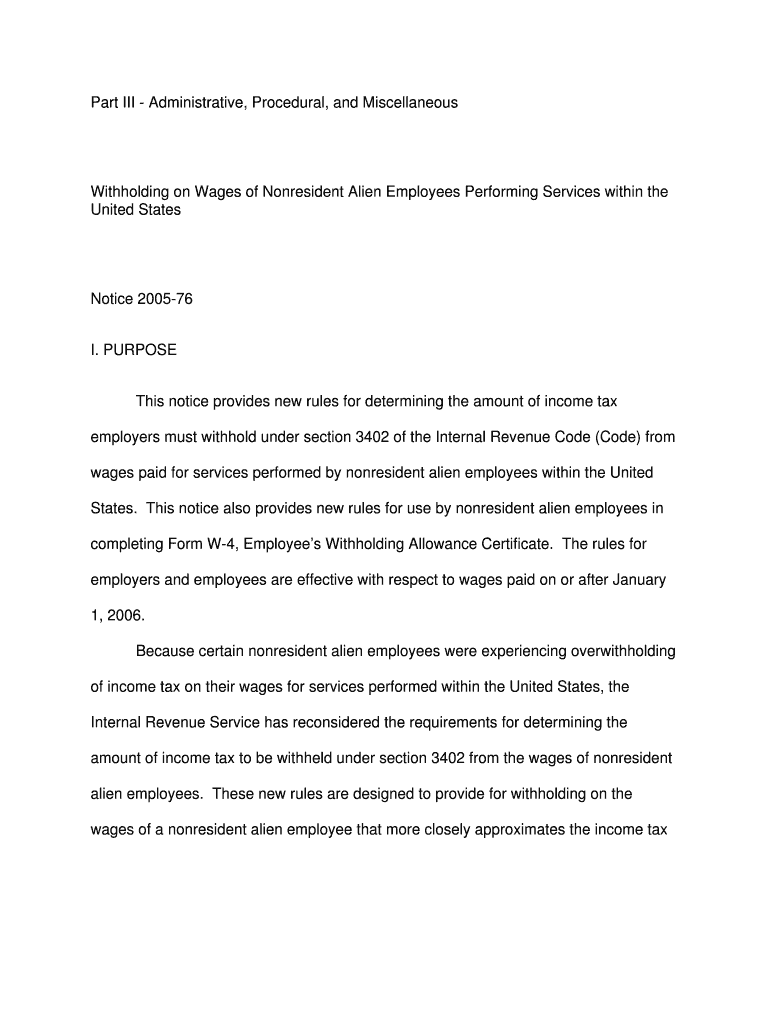 Part III - Administrative, Procedural, and Miscellaneous

Withholding on Wages of Nonresident Alien Employees Performing Services within the United States

Notice 2005-76

I. PURPOSE

This notice provides new rules for determining the amount of income tax employers must withhold under section 3402 of the Internal Revenue Code (Code) from wages paid for services performed by nonresident alien employees within the United States. This notice also provides new rules for use by nonresident alien employees in completing Form W-4, Employee's Withholding Allowance Certificate. The rules for employers and employees are effective with respect to wages paid on or after January 1, 2006.

Because certain nonresident alien employees were experiencing overwithholding of income tax on their wages for services performed within the United States, the Internal Revenue Service has reconsidered the requirements for determining the amount of income tax to be withheld under section 3402 from the wages of nonresident alien employees. These new rules are designed to provide for withholding on the wages of a nonresident alien employee that more closely approximates the income tax